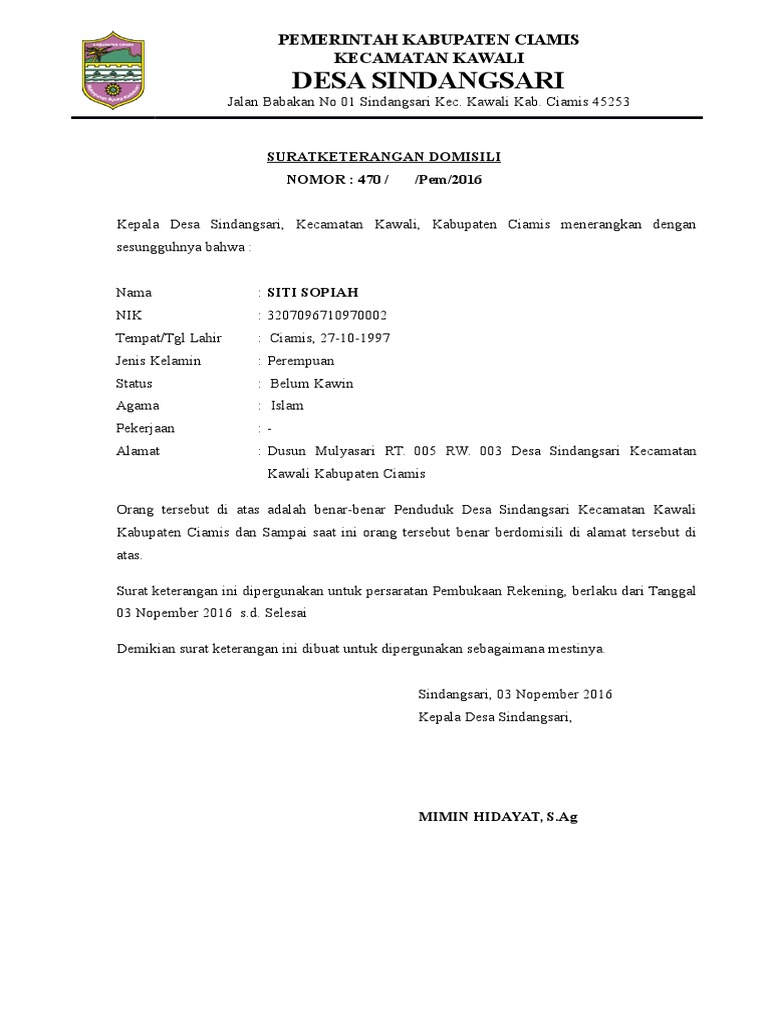 PEMERINTAH KABUPATEN CIAMIS
KECAMATAN KAWALI
DESA SINDANGSARI
Jalan Babakan No 01 Sindangsari Kec. Kawali Kab. Ciamis 45253

SURATKETERANGAN DOMISILI
NOMOR : 470 /       /Pem/2016

Kepala Desa Sindangsari, Kecamatan Kawali, Kabupaten Ciamis menerangkan dengan sesungguhnya bahwa :

Nama : SITI SOPIAH
NIK : 3207096710970002
Tempat/Tgl Lahir : Ciamis, 27-10-1997
Jenis Kelamin : Perempuan
Status : Belum Kawin
Agama : Islam
Pekerjaan : -
Alamat : Dusun Mulyasari RT. 005 RW. 003 Desa Sindangsari Kecamatan Kawali Kabupaten Ciamis

Orang tersebut di atas adalah benar-benar Penduduk Desa Sindangsari Kecamatan Kawali Kabupaten Ciamis dan Sampai saat ini orang tersebut benar berdomisili di alamat tersebut di atas.

Surat keterangan ini dipergunakan untuk persaratan Pembukaan Rekening, berlaku dari Tanggal 03 Nopember 2016 s.d. Selesai

Demikian surat keterangan ini dibuat untuk dipergunakan sebagaimana mestinya.

Sindangsari, 03 Nopember 2016
Kepala Desa Sindangsari,

MIMIN HIDAYAT, S.Ag